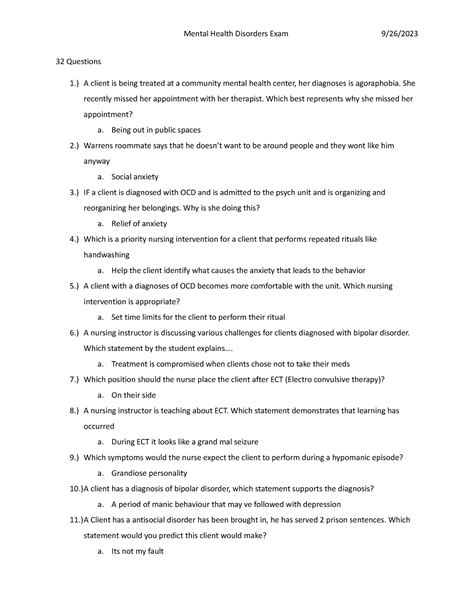 Mental Health Disorders Exam 9/26/2023

32 Questions

1.) A client is being treated at a community mental health center, her diagnoses is agoraphobia. She recently missed her appointment with her therapist. Which best represents why she missed her appointment?

a. Being out in public spaces

2.) Warrens roommate says that he doesn't want to be around people and they wont like him anyway

a. Social anxiety

3.) IF a client is diagnosed with OCD and is admitted to the psych unit and is organizing and reorganizing her belongings. Why is she doing this?

a. Relief of anxiety

4.) Which is a priority nursing intervention for a client that performs repeated rituals like handwashing

a. Help the client identify what causes the anxiety that leads to the behavior

5.) A client with a diagnoses of OCD becomes more comfortable with the unit. Which nursing intervention is appropriate?

a. Set time limits for the client to perform their ritual

6.) A nursing instructor is discussing various challenges for clients diagnosed with bipolar disorder. Which statement by the student explains....

a. Treatment is compromised when clients chose not to take their meds

7.) Which position should the nurse place the client after ECT (Electro convulsive therapy)?

a. On their side

8.) A nursing instructor is teaching about ECT. Which statement demonstrates that learning has occurred

a. During ECT it looks like a grand mal seizure

9.) Which symptoms would the nurse expect the client to perform during a hypomanic episode?

a. Grandiose personality

10.)A client has a diagnosis of bipolar disorder, which statement supports the diagnosis?

a. A period of manic behaviour that may ve followed with depression

11.)A Client has a antisocial disorder has been brought in, he has served 2 prison sentences. Which statement would you predict this client would make?

a. Its not my fault